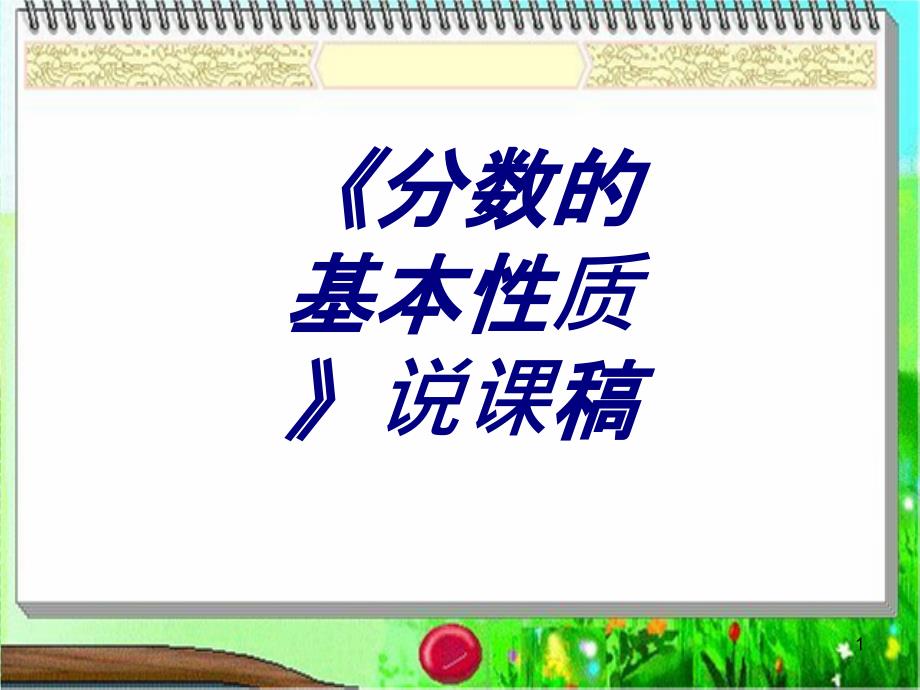 《分数的基本性质》说课稿

1